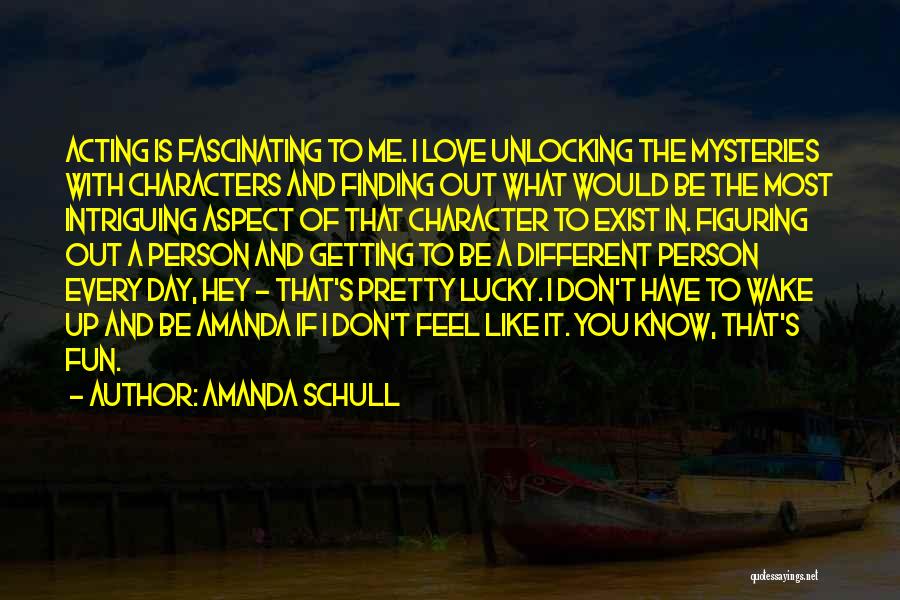 ACTING IS FASCINATING TO ME. I LOVE UNLOCKING THE MYSTERIES WITH CHARACTERS AND FINDING OUT WHAT WOULD BE THE MOST INTRIGUING ASPECT OF THAT CHARACTER TO EXIST IN. FIGURING OUT A PERSON AND GETTING TO BE A DIFFERENT PERSON EVERY DAY, HEY - THAT'S PRETTY LUCKY. I DON'T HAVE TO WAKE UP AND BE AMANDA IF I DON'T FEEL LIKE IT. YOU KNOW, THAT'S FUN.

- AUTHOR: AMANDA SCHULL

quotessayings.net